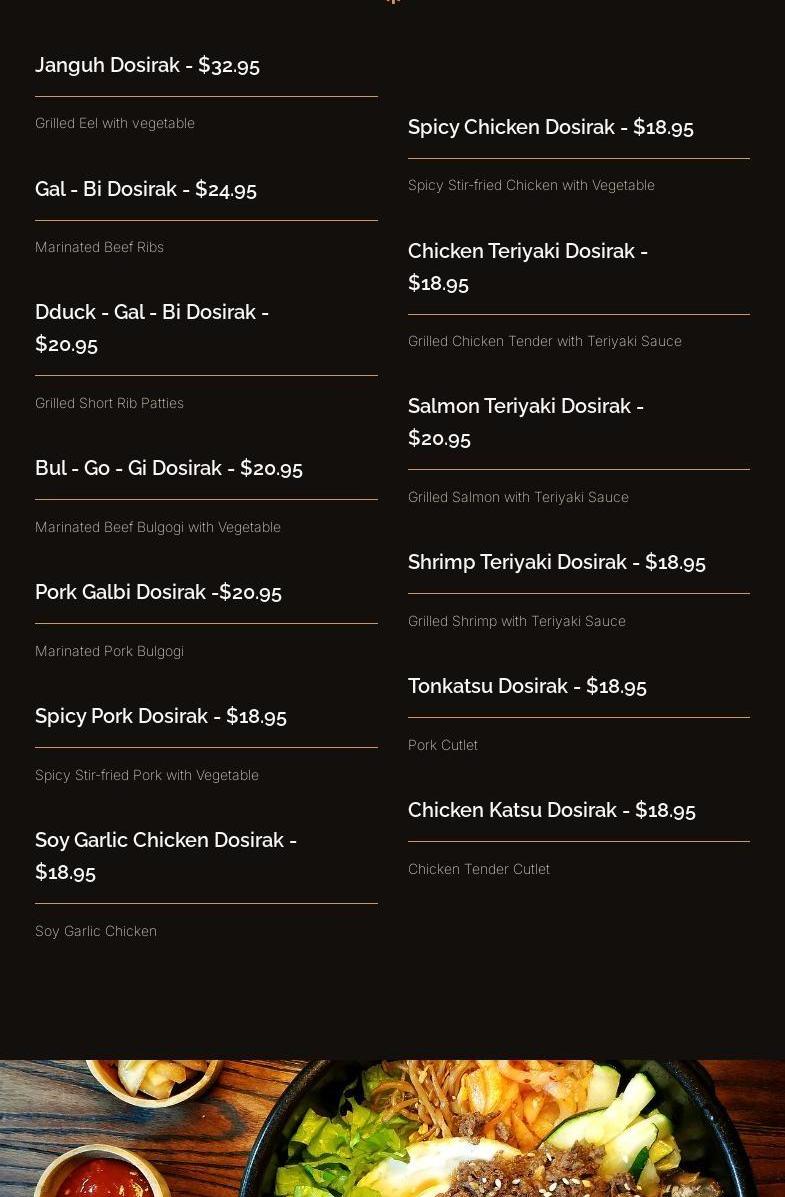 Janguh Dosirak - $32.95

Grilled Eel with vegetable

Gal - Bi Dosirak - $24.95

Marinated Beef Ribs

Dduck - Gal - Bi Dosirak - $20.95

Grilled Short Rib Patties

Bul - Go - Gi Dosirak - $20.95

Marinated Beef Bulgogi with Vegetable

Pork Galbi Dosirak -$20.95

Marinated Pork Bulgogi

Spicy Pork Dosirak - $18.95

Spicy Stir-fried Pork with Vegetable

Soy Garlic Chicken Dosirak - $18.95

Soy Garlic Chicken

Spicy Chicken Dosirak - $18.95

Spicy Stir-fried Chicken with Vegetable

Chicken Teriyaki Dosirak - $18.95

Grilled Chicken Tender with Teriyaki Sauce

Salmon Teriyaki Dosirak - $20.95

Grilled Salmon with Teriyaki Sauce

Shrimp Teriyaki Dosirak - $18.95

Grilled Shrimp with Teriyaki Sauce

Tonkatsu Dosirak - $18.95

Pork Cutlet

Chicken Katsu Dosirak - $18.95

Chicken Tender Cutlet